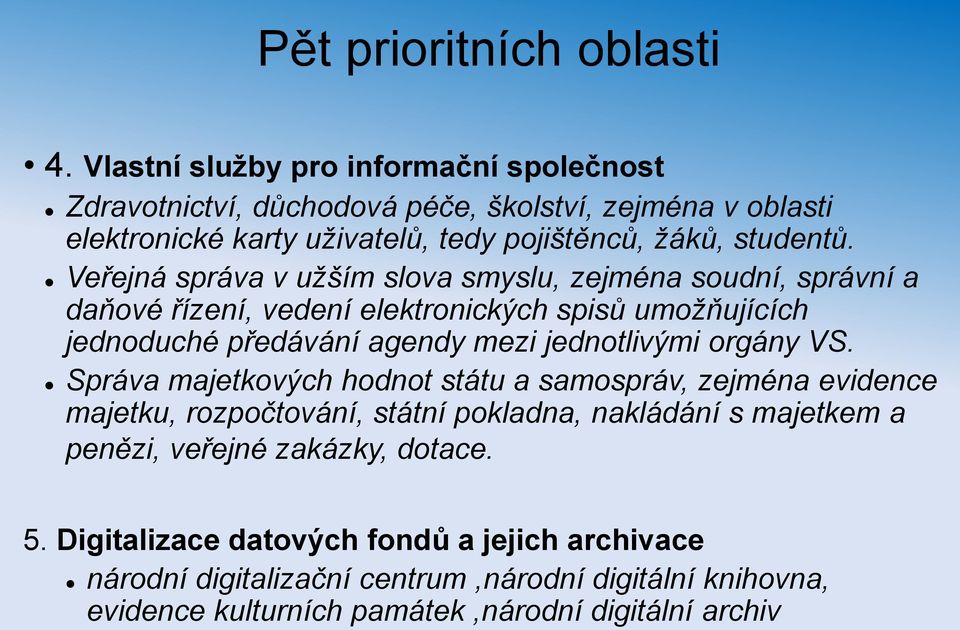 Pět prioritních oblasti

• 4. Vlastní služby pro informační společnost

• Zdravotnictví, důchodová péče, školství, zejména v oblasti elektronické karty uživatelů, tedy pojištěnců, žáků, studentů.

• Veřejná správa v užším slova smyslu, zejména soudní, správní a daňové řízení, vedení elektronických spisů umožňujících jednoduché předávání agendy mezi jednotlivými orgány VS.

• Správa majetkových hodnot státu a samospráv, zejména evidence majetku, rozpočtování, státní pokladna, nakládání s majetkem a penězi, veřejné zakázky, dotace.

5. Digitalizace datových fondů a jejich archivace

• národní digitalizační centrum ,národní digitální knihovna, evidence kulturních památek ,národní digitální archiv